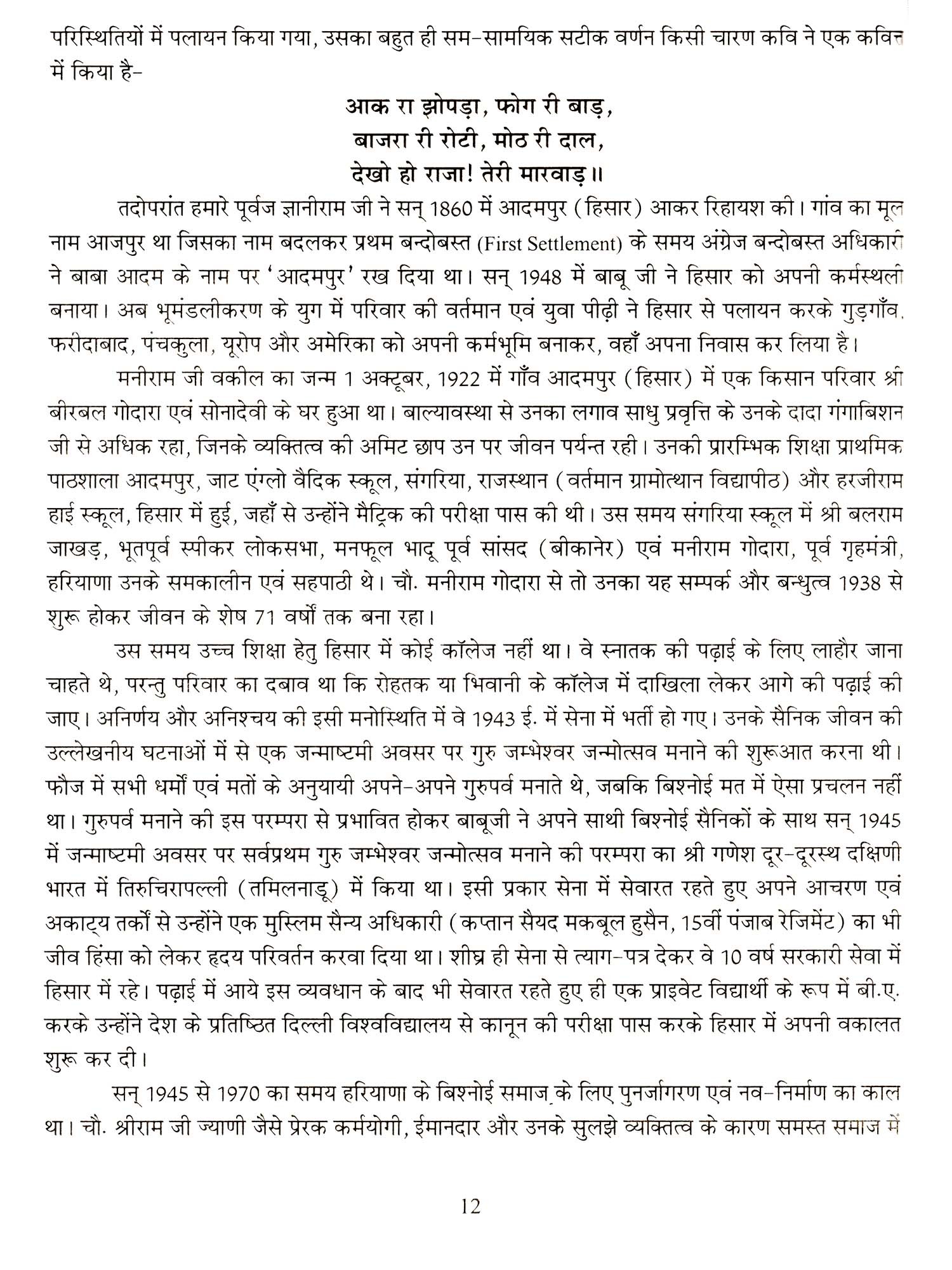 परिस्थितियों में पलायन किया गया, उसका बहुत ही सम-सामयिक सटीक वर्णन किसी चारण कवि ने एक कवित्त में किया है-

आक रा झोपड़ा, फोग री बाड़,
बाजरा री रोटी, मोठ री दाल,
देखो हो राजा! तेरी मारवाड़॥

तदोपरांत हमारे पूर्वज ज्ञानीराम जी ने सन् 1860 में आदमपुर (हिसार) आकर रिहायश की। गांव का मूल नाम आजपुर था जिसका नाम बदलकर प्रथम बन्दोबस्त (First Settlement) के समय अंग्रेज बन्दोबस्त अधिकारी ने बाबा आदम के नाम पर 'आदमपुर' रख दिया था। सन् 1948 में बाबू जी ने हिसार को अपनी कर्मस्थली बनाया। अब भूमंडलीकरण के युग में परिवार की वर्तमान एवं युवा पीढ़ी ने हिसार से पलायन करके गुड़गाँव, फरीदाबाद, पंचकुला, यूरोप और अमेरिका को अपनी कर्मभूमि बनाकर, वहाँ अपना निवास कर लिया है।

मनीराम जी वकील का जन्म 1 अक्टूबर, 1922 में गाँव आदमपुर (हिसार) में एक किसान परिवार श्री बीरबल गोदारा एवं सोनादेवी के घर हुआ था। बाल्यावस्था से उनका लगाव साधु प्रवृत्ति के उनके दादा गंगाबिशन जी से अधिक रहा, जिनके व्यक्तित्व की अमिट छाप उन पर जीवन पर्यन्त रही। उनकी प्रारम्भिक शिक्षा प्राथमिक पाठशाला आदमपुर, जाट एंग्लो वैदिक स्कूल, संगरिया, राजस्थान (वर्तमान ग्रामोत्थान विद्यापीठ) और हरजीराम हाई स्कूल, हिसार में हुई, जहाँ से उन्होंने मैट्रिक की परीक्षा पास की थी। उस समय संगरिया स्कूल में श्री बलराम जाखड़, भूतपूर्व स्पीकर लोकसभा, मनफूल भादू पूर्व सांसद (बीकानेर) एवं मनीराम गोदारा, पूर्व गृहमंत्री, हरियाणा उनके समकालीन एवं सहपाठी थे। चौ. मनीराम गोदारा से तो उनका यह सम्पर्क और बन्धुत्व 1938 से शुरू होकर जीवन के शेष 71 वर्षों तक बना रहा।

उस समय उच्च शिक्षा हेतु हिसार में कोई कॉलेज नहीं था। वे स्नातक की पढ़ाई के लिए लाहौर जाना चाहते थे, परन्तु परिवार का दबाव था कि रोहतक या भिवानी के कॉलेज में दाखिला लेकर आगे की पढ़ाई की जाए। अनिर्णय और अनिश्चय की इसी मनोस्थिति में वे 1943 ई. में सेना में भर्ती हो गए। उनके सैनिक जीवन की उल्लेखनीय घटनाओं में से एक जन्माष्टमी अवसर पर गुरु जम्भेश्वर जन्मोत्सव मनाने की शुरूआत करना थी। फौज में सभी धर्मों एवं मतों के अनुयायी अपने-अपने गुरुपर्व मनाते थे, जबकि बिश्नोई मत में ऐसा प्रचलन नहीं था। गुरुपर्व मनाने की इस परम्परा से प्रभावित होकर बाबूजी ने अपने साथी बिश्नोई सैनिकों के साथ सन् 1945 में जन्माष्टमी अवसर पर सर्वप्रथम गुरु जम्भेश्वर जन्मोत्सव मनाने की परम्परा का श्री गणेश दूर-दूरस्थ दक्षिणी भारत में तिरुचिरापल्ली (तमिलनाडू) में किया था। इसी प्रकार सेना में सेवारत रहते हुए अपने आचरण एवं अकाट्य तर्कों से उन्होंने एक मुस्लिम सैन्य अधिकारी (कप्तान सैयद मकबूल हुसैन, 15वीं पंजाब रेजिमेंट) का भी जीव हिंसा को लेकर हृदय परिवर्तन करवा दिया था। शीघ्र ही सेना से त्याग-पत्र देकर वे 10 वर्ष सरकारी सेवा में हिसार में रहे। पढ़ाई में आये इस व्यवधान के बाद भी सेवारत रहते हुए ही एक प्राइवेट विद्यार्थी के रूप में बी.ए. करके उन्होंने देश के प्रतिष्ठित दिल्ली विश्वविद्यालय से कानून की परीक्षा पास करके हिसार में अपनी वकालत शुरू कर दी।

सन् 1945 से 1970 का समय हरियाणा के बिश्नोई समाज के लिए पुनर्जागरण एवं नव-निर्माण का काल था। चौ. श्रीराम जी ज्याणी जैसे प्रेरक कर्मयोगी, ईमानदार और उनके सुलझे व्यक्तित्व के कारण समस्त समाज में

12